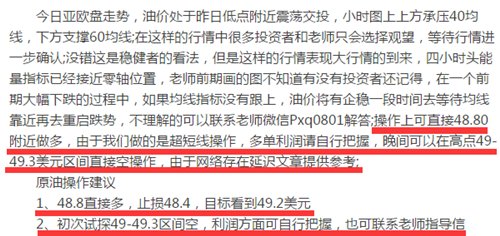 今日亚欧盘走势，油价处于昨日低点附近震荡交投，小时图上上方承压40均线，下方支撑60均线;在这样的行情中很多投资者和老师只会选择观望，等待行情进一步确认;没错这是稳健者的看法，但是这样的行情表现大行情的到来，四小时头能量指标已经接近零轴位置，老师前期画的图不知道有没有投资者还记得，在一个前期大幅下跌的过程中，如果均线指标没有跟上，油价将有企稳一段时间去等待均线靠近再去重启跌势，不理解的可以联系老师微信Pxq0801解答;操作上可直接48.80附近做多，由于我们做的是超短线操作，多单利润请自行把握，晚间可以在高点49-49.3美元区间直接空操作，由于网络存在延迟文章提供参考;

原油操作建议

1、48.8直接多，止损48.4，目标看到49.2美元

2、初次试探49-49.3区间空，利润方面可自行把握，也可联系老师指导信